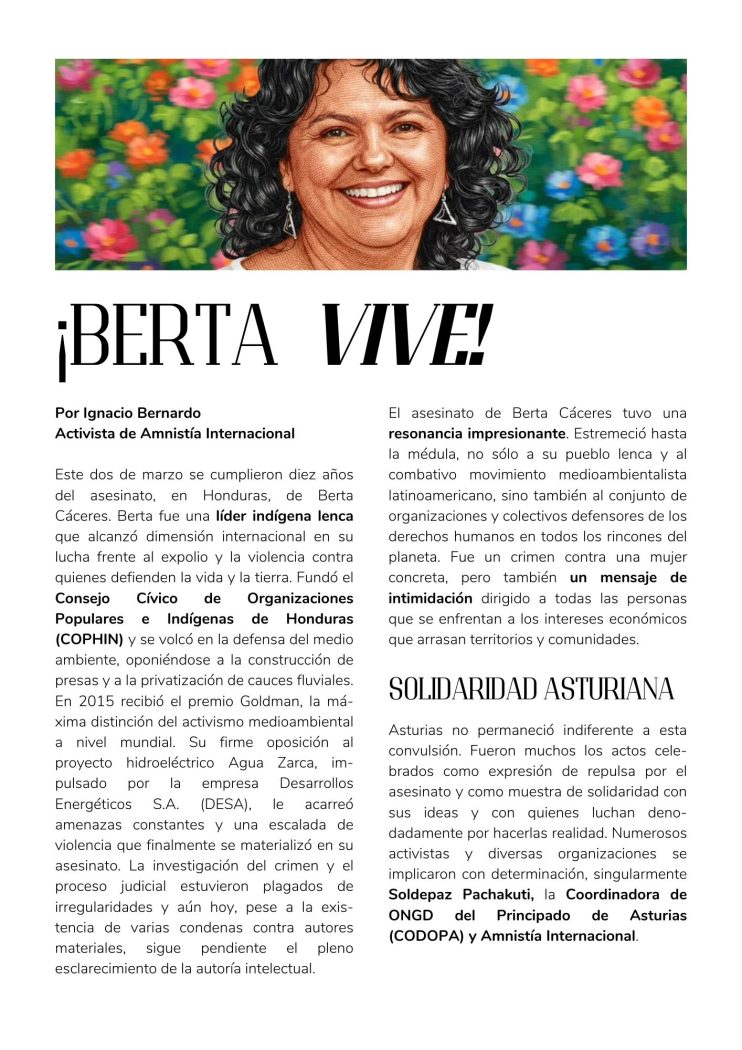 ¡BERTA VIVE!

Por Ignacio Bernardo
Activista de Amnistía Internacional

Este dos de marzo se cumplieron diez años del asesinato, en Honduras, de Berta Cáceres. Berta fue una líder indígena lenca que alcanzó dimensión internacional en su lucha frente al expolio y la violencia contra quienes defienden la vida y la tierra. Fundó el Consejo Cívico de Organizaciones Populares e Indígenas de Honduras (COPHIN) y se volcó en la defensa del medio ambiente, oponiéndose a la construcción de presas y a la privatización de cauces fluviales. En 2015 recibió el premio Goldman, la máxima distinción del activismo medioambiental a nivel mundial. Su firme oposición al proyecto hidroeléctrico Agua Zarca, impulsado por la empresa Desarrollos Energéticos S.A. (DESA), le acarreó amenazas constantes y una escalada de violencia que finalmente se materializó en su asesinato. La investigación del crimen y el proceso judicial estuvieron plagados de irregularidades y aún hoy, pese a la existencia de varias condenas contra autores materiales, sigue pendiente el pleno esclarecimiento de la autoría intelectual.

El asesinato de Berta Cáceres tuvo una resonancia impresionante. Estremeció hasta la médula, no sólo a su pueblo lenca y al combativo movimiento medioambientalista latinoamericano, sino también al conjunto de organizaciones y colectivos defensores de los derechos humanos en todos los rincones del planeta. Fue un crimen contra una mujer concreta, pero también un mensaje de intimidación dirigido a todas las personas que se enfrentan a los intereses económicos que arrasan territorios y comunidades.

SOLIDARIDAD ASTURIANA

Asturias no permaneció indiferente a esta convulsión. Fueron muchos los actos celebrados como expresión de repulsa por el asesinato y como muestra de solidaridad con sus ideas y con quienes luchan denodadamente por hacerlas realidad. Numerosos activistas y diversas organizaciones se implicaron con determinación, singularmente Soldepaz Pachakuti, la Coordinadora de ONGD del Principado de Asturias (CODOPA) y Amnistía Internacional.